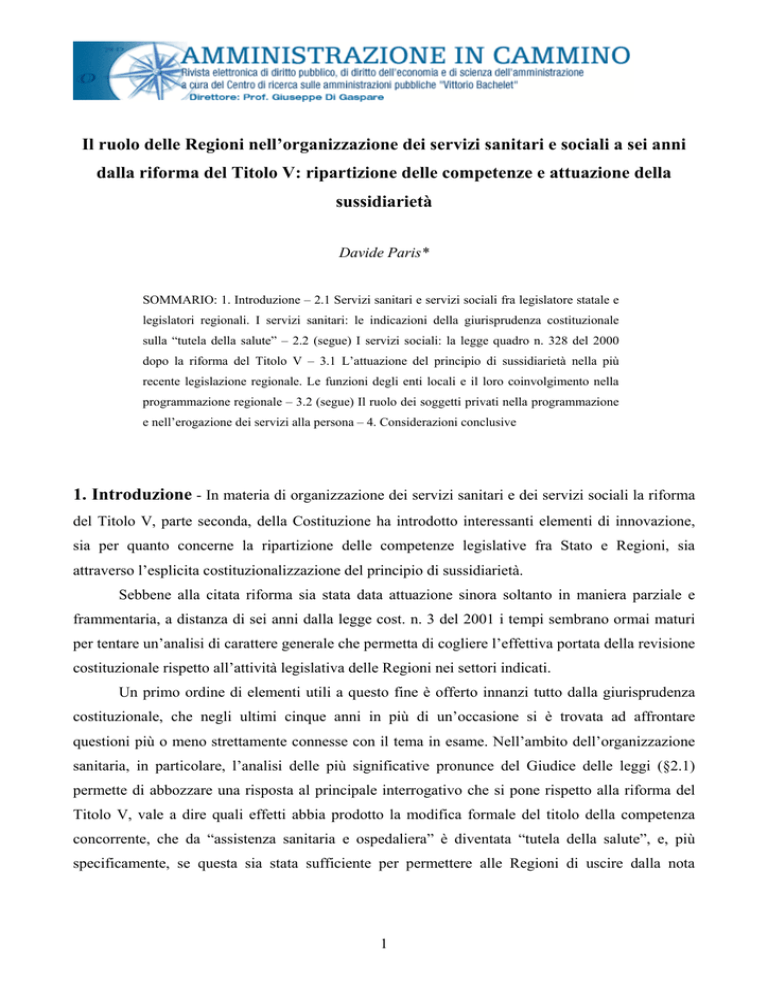 AMMINISTRAZIONE IN CAMMINO
Rivista elettronica di diritto pubblico, di diritto dell'economia e di scienza dell'amministrazione
a cura del Centro di ricerca sulle amministrazioni pubbliche "Vittorio Bachelet"
Direttore: Prof. Giuseppe Di Gaspare

Il ruolo delle Regioni nell'organizzazione dei servizi sanitari e sociali a sei anni dalla riforma del Titolo V: ripartizione delle competenze e attuazione della sussidiarietà

Davide Paris*

SOMMARIO: 1. Introduzione – 2.1 Servizi sanitari e servizi sociali fra legislatore statale e legislatori regionali. I servizi sanitari: le indicazioni della giurisprudenza costituzionale sulla "tutela della salute" – 2.2 (segue) I servizi sociali: la legge quadro n. 328 del 2000 dopo la riforma del Titolo V – 3.1 L'attuazione del principio di sussidiarietà nella più recente legislazione regionale. Le funzioni degli enti locali e il loro coinvolgimento nella programmazione regionale – 3.2 (segue) Il ruolo dei soggetti privati nella programmazione e nell'erogazione dei servizi alla persona – 4. Considerazioni conclusive

1. Introduzione - In materia di organizzazione dei servizi sanitari e dei servizi sociali la riforma del Titolo V, parte seconda, della Costituzione ha introdotto interessanti elementi di innovazione, sia per quanto concerne la ripartizione delle competenze legislative fra Stato e Regioni, sia attraverso l'esplicita costituzionalizzazione del principio di sussidiarietà.

Sebbene alla citata riforma sia stata data attuazione sinora soltanto in maniera parziale e frammentaria, a distanza di sei anni dalla legge cost. n. 3 del 2001 i tempi sembrano ormai maturi per tentare un'analisi di carattere generale che permetta di cogliere l'effettiva portata della revisione costituzionale rispetto all'attività legislativa delle Regioni nei settori indicati.

Un primo ordine di elementi utili a questo fine è offerto innanzi tutto dalla giurisprudenza costituzionale, che negli ultimi cinque anni in più di un'occasione si è trovata ad affrontare questioni più o meno strettamente connesse con il tema in esame. Nell'ambito dell'organizzazione sanitaria, in particolare, l'analisi delle più significative pronunce del Giudice delle leggi (§2.1) permette di abbozzare una risposta al principale interrogativo che si pone rispetto alla riforma del Titolo V, vale a dire quali effetti abbia prodotto la modifica formale del titolo della competenza concorrente, che da "assistenza sanitaria e ospedaliera" è diventata "tutela della salute", e, più specificamente, se questa sia stata sufficiente per permettere alle Regioni di uscire dalla nota

1